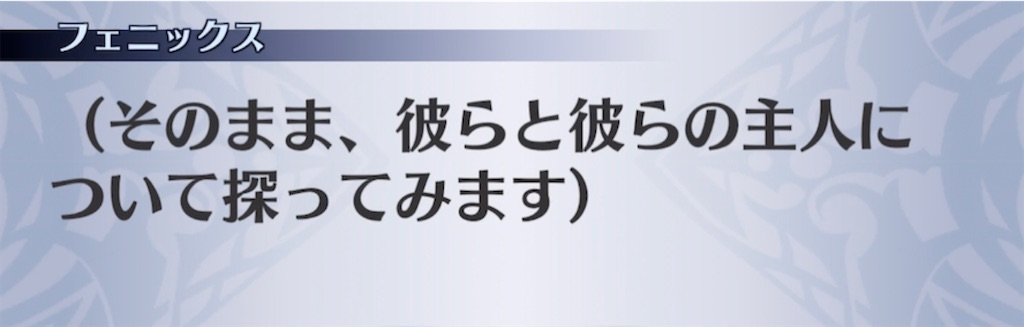 フェニックス

（そのまま、彼らと彼らの主人について探ってみます）